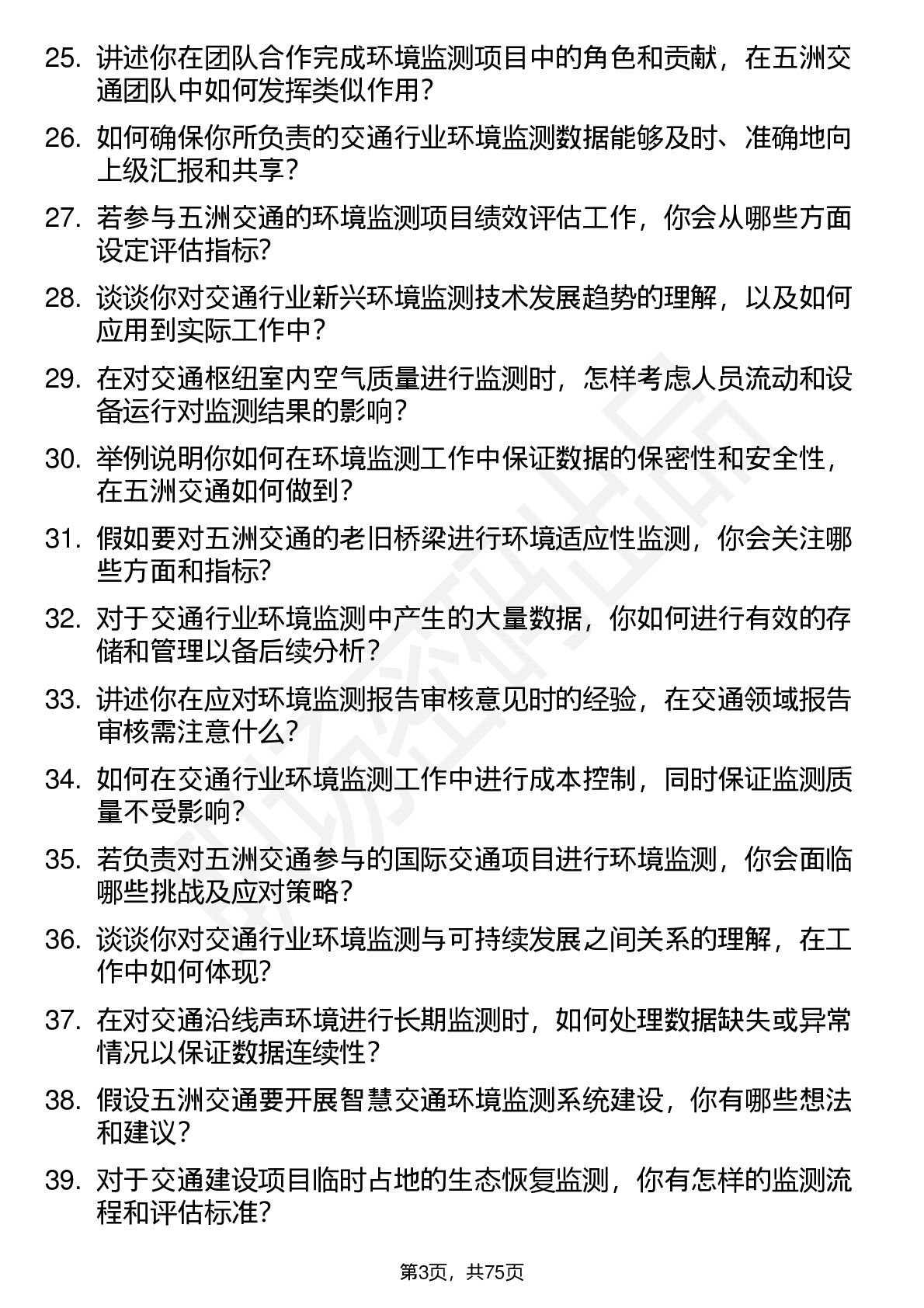 25. 讲述你在团队合作完成环境监测项目中的角色和贡献，在五洲交通团队中如何发挥类似作用？

26. 如何确保你所负责的交通行业环境监测数据能够及时、准确地向上级汇报和共享？

27. 若参与五洲交通的环境监测项目绩效评估工作，你会从哪些方面设定评估指标?

28. 谈谈你对交通行业新兴环境监测技术发展趋势的理解，以及如何应用到实际工作中？

29. 在对交通枢纽室内空气质量进行监测时，怎样考虑人员流动和设备运行对监测结果的影响？

30. 举例说明你如何在环境监测工作中保证数据的保密性和安全性，在五洲交通如何做到？

31. 假如要对五洲交通的老旧桥梁进行环境适应性监测，你会关注哪些方面和指标?

32. 对于交通行业环境监测中产生的大量数据，你如何进行有效的存储和管理以备后续分析？

33. 讲述你在应对环境监测报告审核意见时的经验，在交通领域报告审核需注意什么？

34. 如何在交通行业环境监测工作中进行成本控制，同时保证监测质量不受影响？

35. 若负责对五洲交通参与的国际交通项目进行环境监测，你会面临哪些挑战及应对策略？

36. 谈谈你对交通行业环境监测与可持续发展之间关系的理解，在工作中如何体现?

37. 在对交通沿线声环境进行长期监测时，如何处理数据缺失或异常情况以保证数据连续性？

38. 假设五洲交通要开展智慧交通环境监测系统建设，你有哪些想法和建议？

39. 对于交通建设项目临时占地的生态恢复监测，你有怎样的监测流程和评估标准?

第3页，共75页